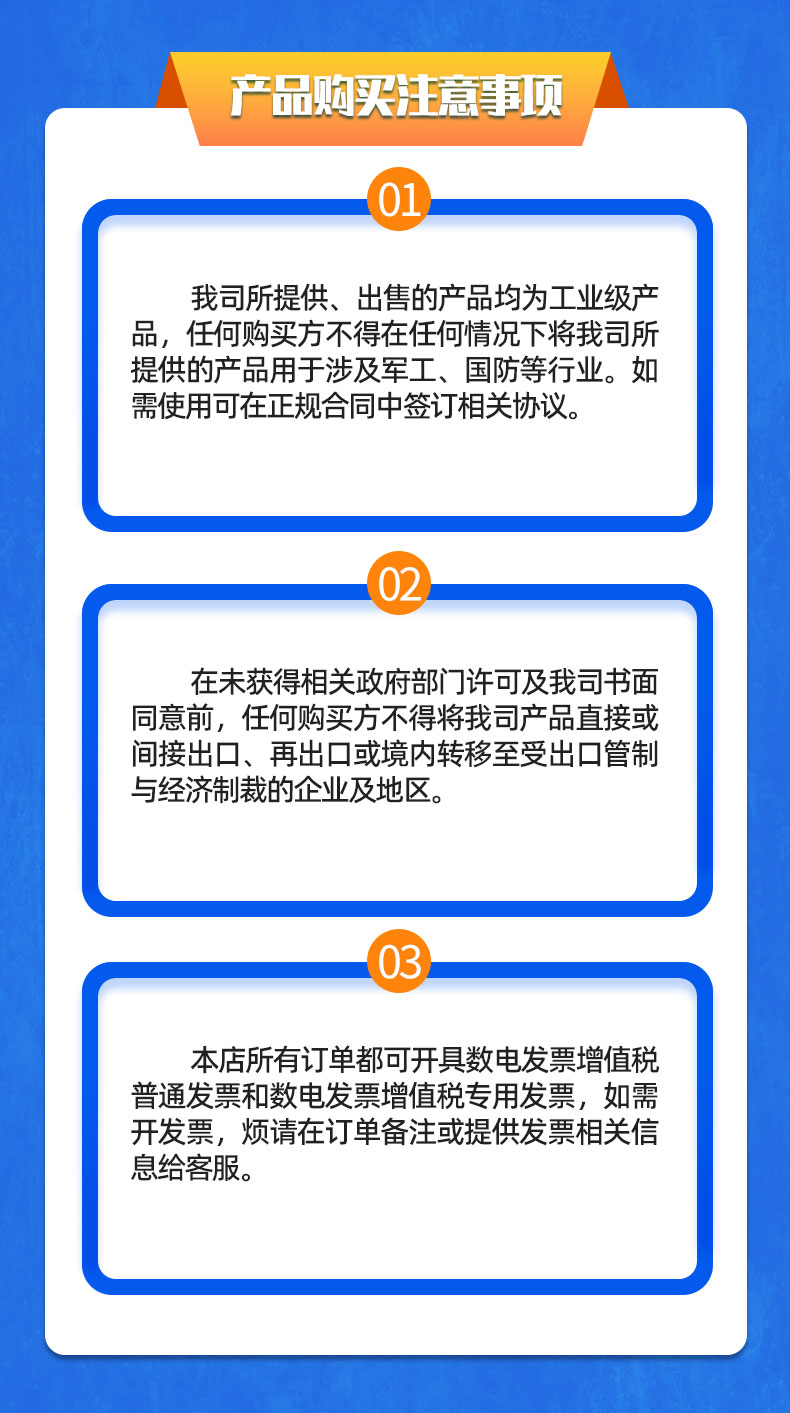 产品购买注意事项

01

我司所提供、出售的产品均为工业级产品，任何购买方不得在任何情况下将我司所提供的产品用于涉及军工、国防等行业。如需使用可在正规合同中签订相关协议。

02

在未获得相关政府部门许可及我司书面同意前，任何购买方不得将我司产品直接或间接出口、再出口或境内转移至受出口管制与经济制裁的企业及地区。

03

本店所有订单都可开具数电发票增值税普通发票和数电发票增值税专用发票，如需开发票，烦请在订单备注或提供发票相关信息给客服。